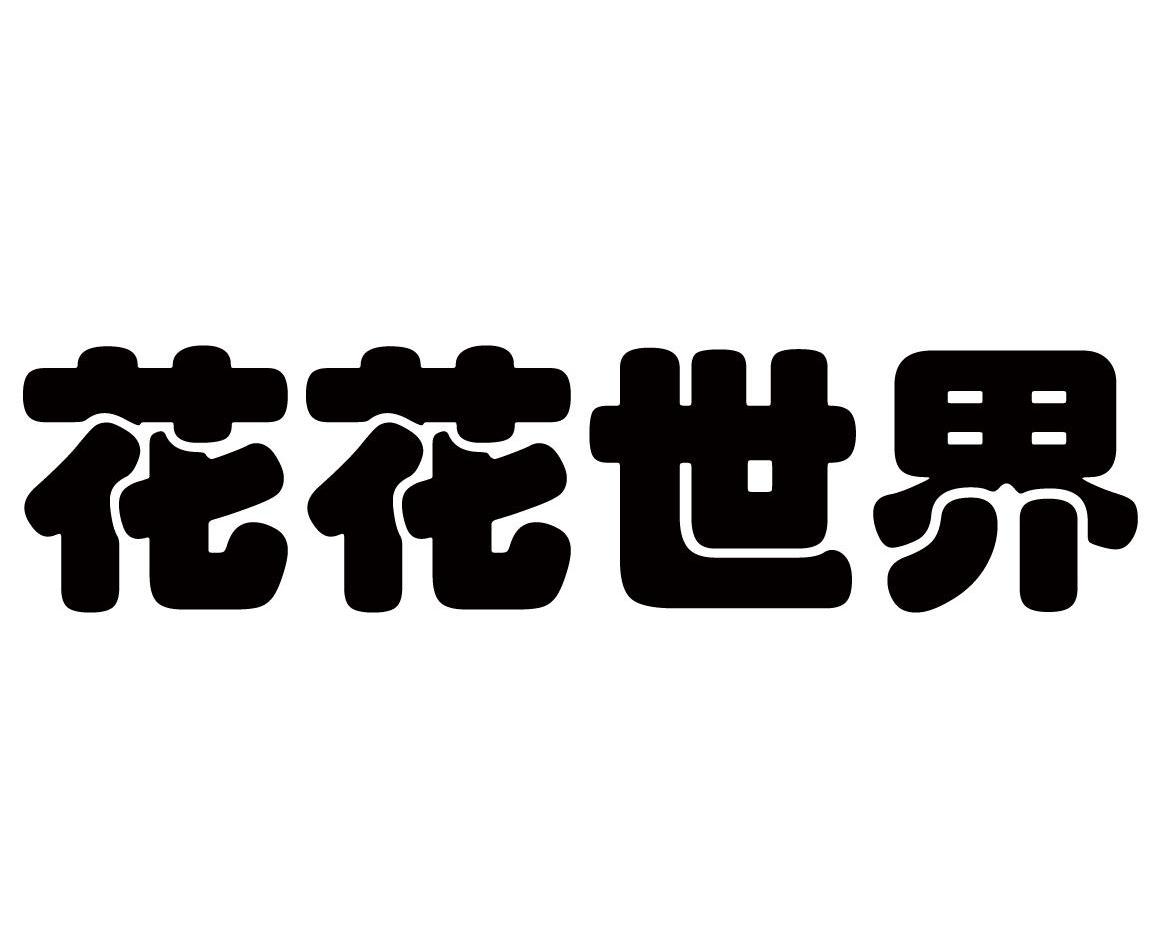 花花世界